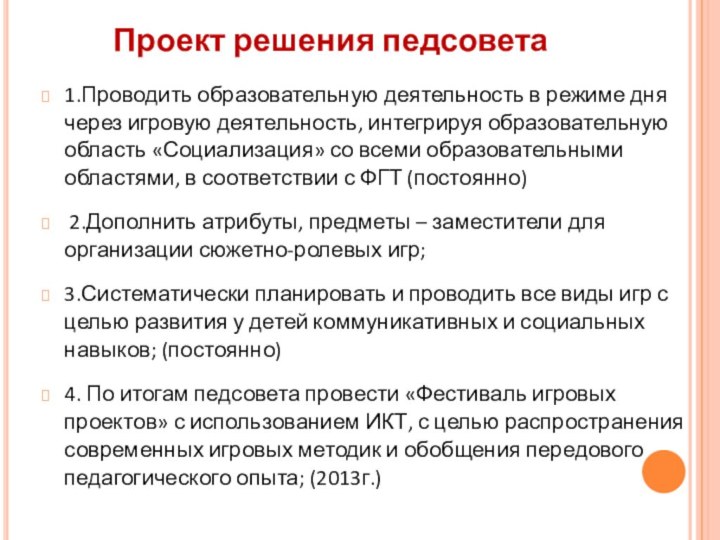 Проект решения педсовета

1.Проводить образовательную деятельность в режиме дня через игровую деятельность, интегрируя образовательную область «Социализация» со всеми образовательными областями, в соответствии с ФГТ (постоянно)

2.Дополнить атрибуты, предметы – заместители для организации сюжетно-ролевых игр;

3.Систематически планировать и проводить все виды игр с целью развития у детей коммуникативных и социальных навыков; (постоянно)

4. По итогам педсовета провести «Фестиваль игровых проектов» с использованием ИКТ, с целью распространения современных игровых методик и обобщения передового педагогического опыта; (2013г.)